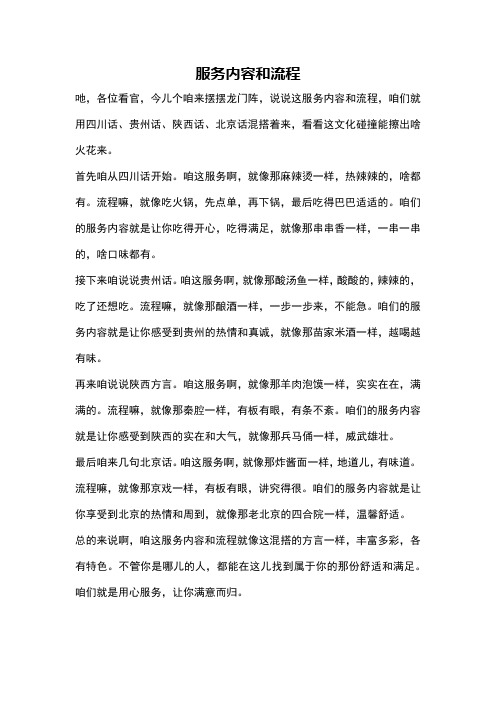 服务内容和流程

吔，各位看官，今儿个咱来摆摆龙门阵，说说这服务内容和流程，咱们就用四川话、贵州话、陕西话、北京话混搭着来，看看这文化碰撞能擦出啥火花来。

首先咱从四川话开始。咱这服务啊，就像那麻辣烫一样，热辣辣的，啥都有。流程嘛，就像吃火锅，先点单，再下锅，最后吃得巴巴适适的。咱们的服务内容就是让你吃得开心，吃得满足，就像那串串香一样，一串一串的，啥口味都有。

接下来咱说说贵州话。咱这服务啊，就像那酸汤鱼一样，酸酸的，辣辣的，吃了还想吃。流程嘛，就像那酿酒一样，一步一步来，不能急。咱们的服务内容就是让你感受到贵州的热情和真诚，就像那苗家米酒一样，越喝越有味。

再来咱说说陕西方言。咱这服务啊，就像那羊肉泡馍一样，实实在在，满满的。流程嘛，就像那秦腔一样，有板有眼，有条不紊。咱们的服务内容就是让你感受到陕西的实在和大气，就像那兵马俑一样，威武雄壮。

最后咱来几句北京话。咱这服务啊，就像那炸酱面一样，地道儿，有味道。流程嘛，就像那京戏一样，有板有眼，讲究得很。咱们的服务内容就是让你享受到北京的热情和周到，就像那老北京的四合院一样，温馨舒适。

总的来说啊，咱这服务内容和流程就像这混搭的方言一样，丰富多彩，各有特色。不管你是哪儿的人，都能在这儿找到属于你的那份舒适和满足。咱们就是用心服务，让你满意而归。